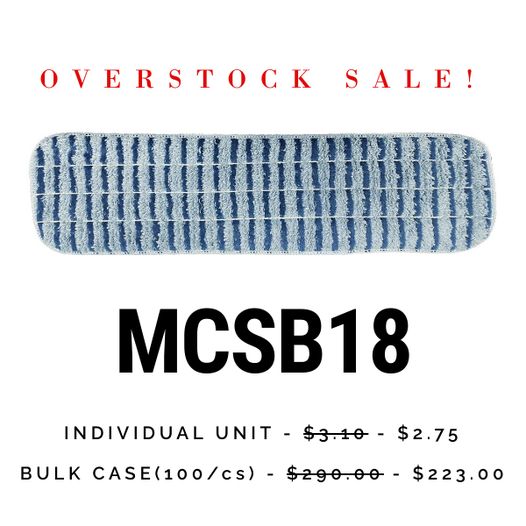 OVERSTOCK SALE!

MCSB18

INDIVIDUAL UNIT - ~~$3.10~~ - $2.75

BULK CASE(100/cs) - ~~$290.00~~ - $223.00